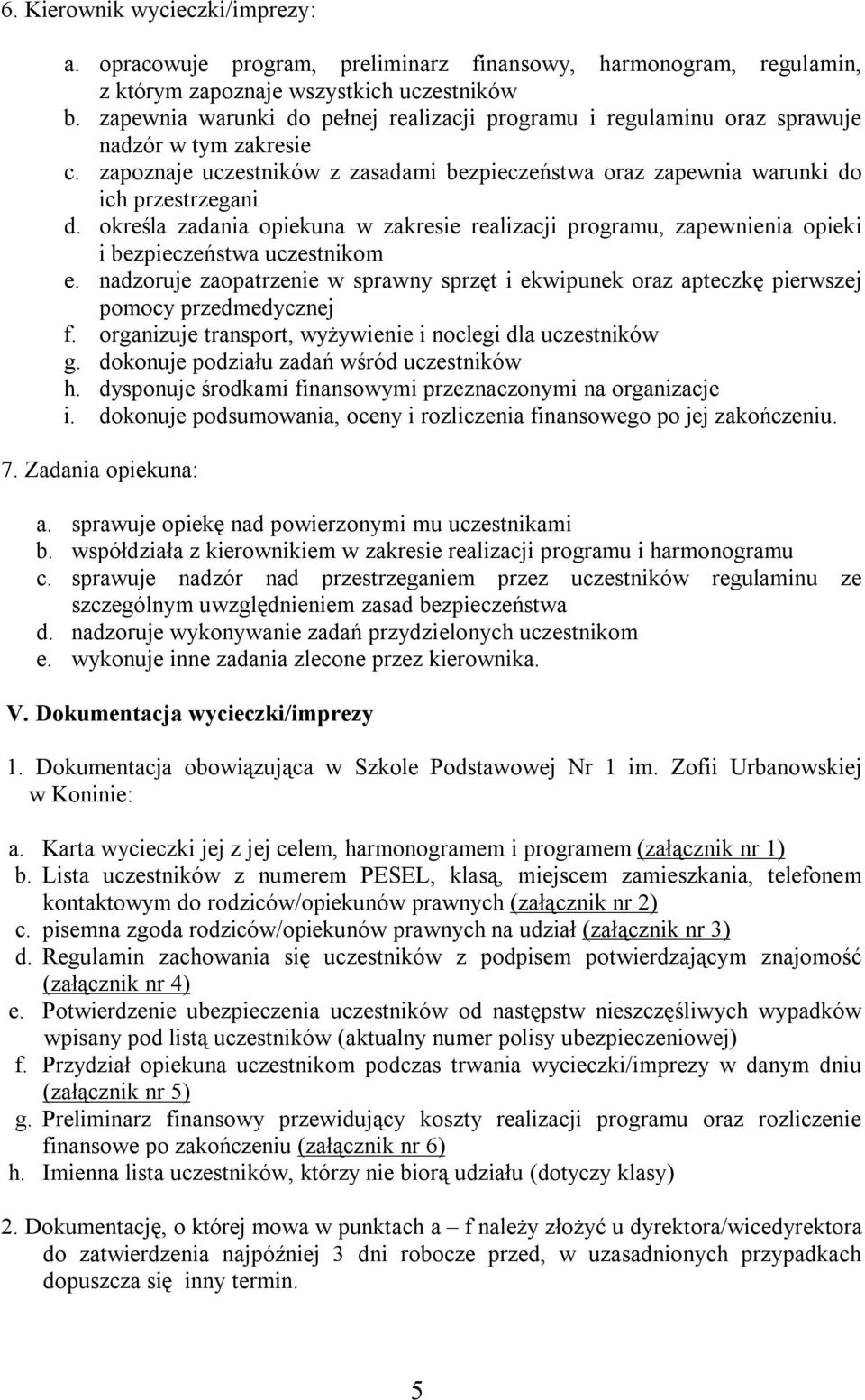 6. Kierownik wycieczki/imprezy:

a. opracowuje program, preliminarz finansowy, harmonogram, regulamin, z którym zapoznaje wszystkich uczestników
b. zapewnia warunki do pełnej realizacji programu i regulaminu oraz sprawuje nadzór w tym zakresie
c. zapoznaje uczestników z zasadami bezpieczeństwa oraz zapewnia warunki do ich przestrzegani
d. określa zadania opiekuna w zakresie realizacji programu, zapewnienia opieki i bezpieczeństwa uczestnikom
e. nadzoruje zaopatrzenie w sprawny sprzęt i ekwipunek oraz apteczkę pierwszej pomocy przedmedycznej
f. organizuje transport, wyżywienie i noclegi dla uczestników
g. dokonuje podziału zadań wśród uczestników
h. dysponuje środkami finansowymi przeznaczonymi na organizacje
i. dokonuje podsumowania, oceny i rozliczenia finansowego po jej zakończeniu.

7. Zadania opiekuna:

a. sprawuje opiekę nad powierzonymi mu uczestnikami
b. współdziała z kierownikiem w zakresie realizacji programu i harmonogramu
c. sprawuje nadzór nad przestrzeganiem przez uczestników regulaminu ze szczególnym uwzględnieniem zasad bezpieczeństwa
d. nadzoruje wykonywanie zadań przydzielonych uczestnikom
e. wykonuje inne zadania zlecone przez kierownika.

V. Dokumentacja wycieczki/imprezy

1. Dokumentacja obowiązująca w Szkole Podstawowej Nr 1 im. Zofii Urbanowskiej w Koninie:

a. Karta wycieczki jej z jej celem, harmonogramem i programem (załącznik nr 1)
b. Lista uczestników z numerem PESEL, klasą, miejscem zamieszkania, telefonem kontaktowym do rodziców/opiekunów prawnych (załącznik nr 2)
c. pisemna zgoda rodziców/opiekunów prawnych na udział (załącznik nr 3)
d. Regulamin zachowania się uczestników z podpisem potwierdzającym znajomość (załącznik nr 4)
e. Potwierdzenie ubezpieczenia uczestników od następstw nieszczęśliwych wypadków wpisany pod listą uczestników (aktualny numer polisy ubezpieczeniowej)
f. Przydział opiekuna uczestnikom podczas trwania wycieczki/imprezy w danym dniu (załącznik nr 5)
g. Preliminarz finansowy przewidujący koszty realizacji programu oraz rozliczenie finansowe po zakończeniu (załącznik nr 6)
h. Imienna lista uczestników, którzy nie biorą udziału (dotyczy klasy)

2. Dokumentację, o której mowa w punktach a – f należy złożyć u dyrektora/wicedyrektora do zatwierdzenia najpóźniej 3 dni robocze przed, w uzasadnionych przypadkach dopuszcza się inny termin.

5